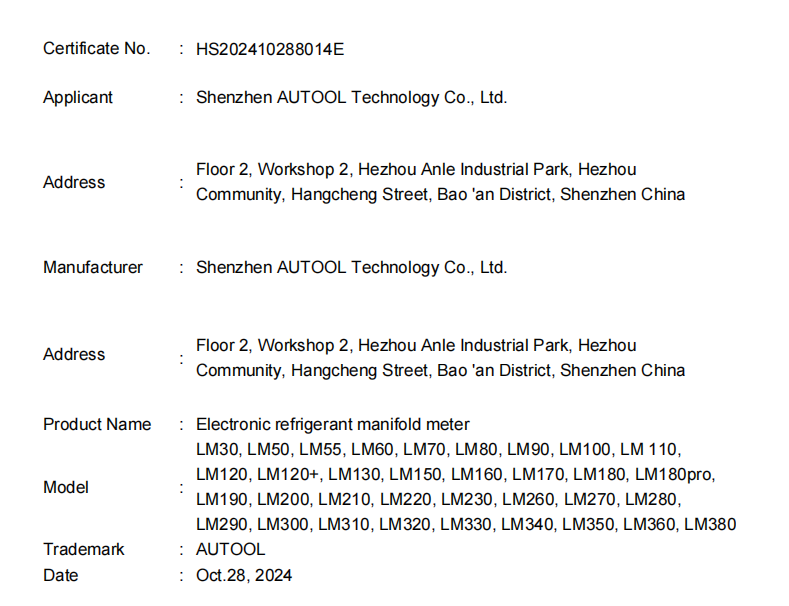 Certificate No. : HS202410288014E

Applicant : Shenzhen AUTOOL Technology Co., Ltd.

Address : Floor 2, Workshop 2, Hezhou Anle Industrial Park, Hezhou Community, Hangcheng Street, Bao 'an District, Shenzhen China

Manufacturer : Shenzhen AUTOOL Technology Co., Ltd.

Address : Floor 2, Workshop 2, Hezhou Anle Industrial Park, Hezhou Community, Hangcheng Street, Bao 'an District, Shenzhen China

Product Name : Electronic refrigerant manifold meter

Model : LM30, LM50, LM55, LM60, LM70, LM80, LM90, LM100, LM 110, LM120, LM120+, LM130, LM150, LM160, LM170, LM180, LM180pro, LM190, LM200, LM210, LM220, LM230, LM260, LM270, LM280, LM290, LM300, LM310, LM320, LM330, LM340, LM350, LM360, LM380

Trademark : AUTOOL

Date : Oct.28, 2024